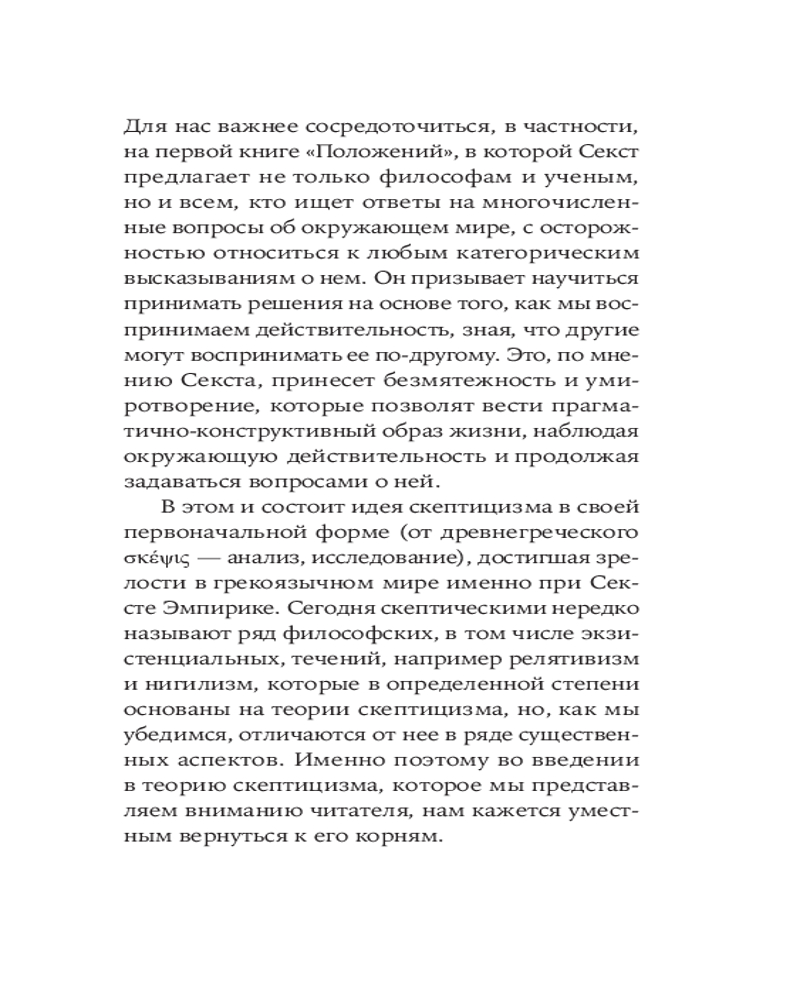 Для нас важнее сосредоточиться, в частности, на первой книге «Положений», в которой Секст предлагает не только философам и ученым, но и всем, кто ищет ответы на многочисленные вопросы об окружающем мире, с осторожностью относиться к любым категорическим высказываниям о нем. Он призывает научиться принимать решения на основе того, как мы воспринимаем действительность, зная, что другие могут воспринимать ее по-другому. Это, по мнению Секста, принесет безмятежность и умиротворение, которые позволят вести прагматично-конструктивный образ жизни, наблюдая окружающую действительность и продолжая задаваться вопросами о ней.

В этом и состоит идея скептицизма в своей первоначальной форме (от древнегреческого σκέψις — анализ, исследование), достигшая зрелости в грекоязычном мире именно при Сексте Эмпирике. Сегодня скептическими нередко называют ряд философских, в том числе экзистенциальных, течений, например релятивизм и нигилизм, которые в определенной степени основаны на теории скептицизма, но, как мы убедимся, отличаются от нее в ряде существенных аспектов. Именно поэтому во введении в теорию скептицизма, которое мы представляем вниманию читателя, нам кажется уместным вернуться к его корням.